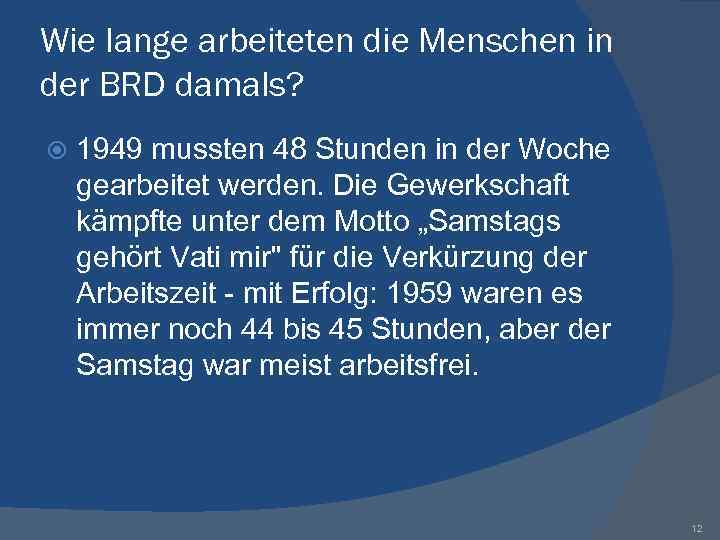 Wie lange arbeiteten die Menschen in der BRD damals?

1949 mussten 48 Stunden in der Woche gearbeitet werden. Die Gewerkschaft kämpfte unter dem Motto „Samstags gehört Vati mir" für die Verkürzung der Arbeitszeit - mit Erfolg: 1959 waren es immer noch 44 bis 45 Stunden, aber der Samstag war meist arbeitsfrei.

12